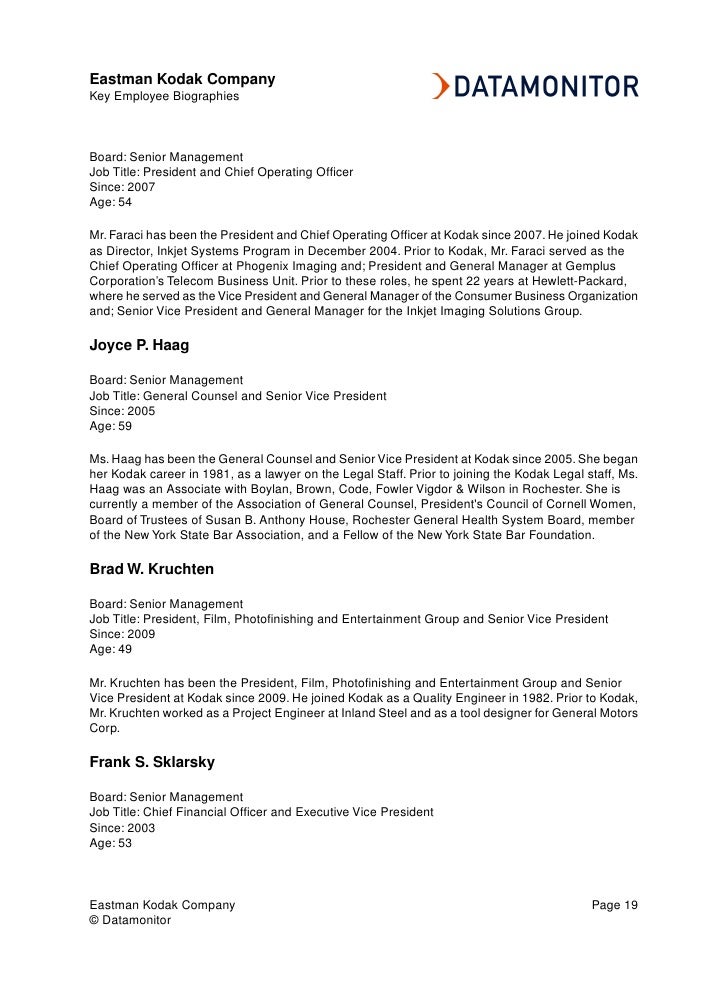 Eastman Kodak Company
Key Employee Biographies

DATAMONITOR

Board: Senior Management
Job Title: President and Chief Operating Officer
Since: 2007
Age: 54

Mr. Faraci has been the President and Chief Operating Officer at Kodak since 2007. He joined Kodak as Director, Inkjet Systems Program in December 2004. Prior to Kodak, Mr. Faraci served as the Chief Operating Officer at Phogenix Imaging and; President and General Manager at Gemplus Corporation's Telecom Business Unit. Prior to these roles, he spent 22 years at Hewlett-Packard, where he served as the Vice President and General Manager of the Consumer Business Organization and; Senior Vice President and General Manager for the Inkjet Imaging Solutions Group.

Joyce P. Haag

Board: Senior Management
Job Title: General Counsel and Senior Vice President
Since: 2005
Age: 59

Ms. Haag has been the General Counsel and Senior Vice President at Kodak since 2005. She began her Kodak career in 1981, as a lawyer on the Legal Staff. Prior to joining the Kodak Legal staff, Ms. Haag was an Associate with Boylan, Brown, Code, Fowler Vigdor & Wilson in Rochester. She is currently a member of the Association of General Counsel, President's Council of Cornell Women, Board of Trustees of Susan B. Anthony House, Rochester General Health System Board, member of the New York State Bar Association, and a Fellow of the New York State Bar Foundation.

Brad W. Kruchten

Board: Senior Management
Job Title: President, Film, Photofinishing and Entertainment Group and Senior Vice President
Since: 2009
Age: 49

Mr. Kruchten has been the President, Film, Photofinishing and Entertainment Group and Senior Vice President at Kodak since 2009. He joined Kodak as a Quality Engineer in 1982. Prior to Kodak, Mr. Kruchten worked as a Project Engineer at Inland Steel and as a tool designer for General Motors Corp.

Frank S. Sklarsky

Board: Senior Management
Job Title: Chief Financial Officer and Executive Vice President
Since: 2003
Age: 53

Eastman Kodak Company
© Datamonitor

Page 19